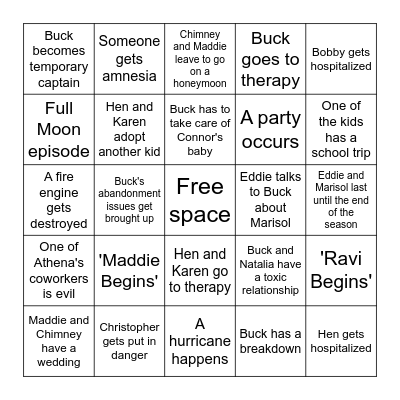 | | | | | |
|---|---|---|---|---|
| Buck becomes temporary captain | Someone gets amnesia | Chimney and Maddie leave to go on a honeymoon | Buck goes to therapy | Bobby gets hospitalized |
| Full Moon episode | Hen and Karen adopt another kid | Buck has to take care of Connor's baby | A party occurs | One of the kids has a school trip |
| A fire engine gets destroyed | Buck's abandonment issues get brought up | Free space | Eddie talks to Buck about Marisol | Eddie and Marisol last until the end of the season |
| One of Athena's coworkers is evil | 'Maddie Begins' | Hen and Karen go to therapy | Buck and Natalia have a toxic relationship | 'Ravi Begins' |
| Maddie and Chimney have a wedding | Christopher gets put in danger | A hurricane happens | Buck has a breakdown | Hen gets hospitalized |